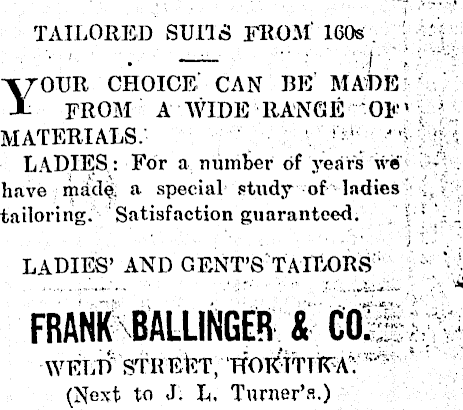 TAILORED SUITS FROM 160s

YOUR CHOICE CAN BE MADE FROM A WIDE RANGE OF MATERIALS.

LADIES: For a number of years we have made a special study of ladies tailoring. Satisfaction guaranteed.

LADIES' AND GENT'S TAILORS

FRANK BALLINGER & CO.

WELD STREET, HOKITIKA.
(Next to J. L. Turner's.)